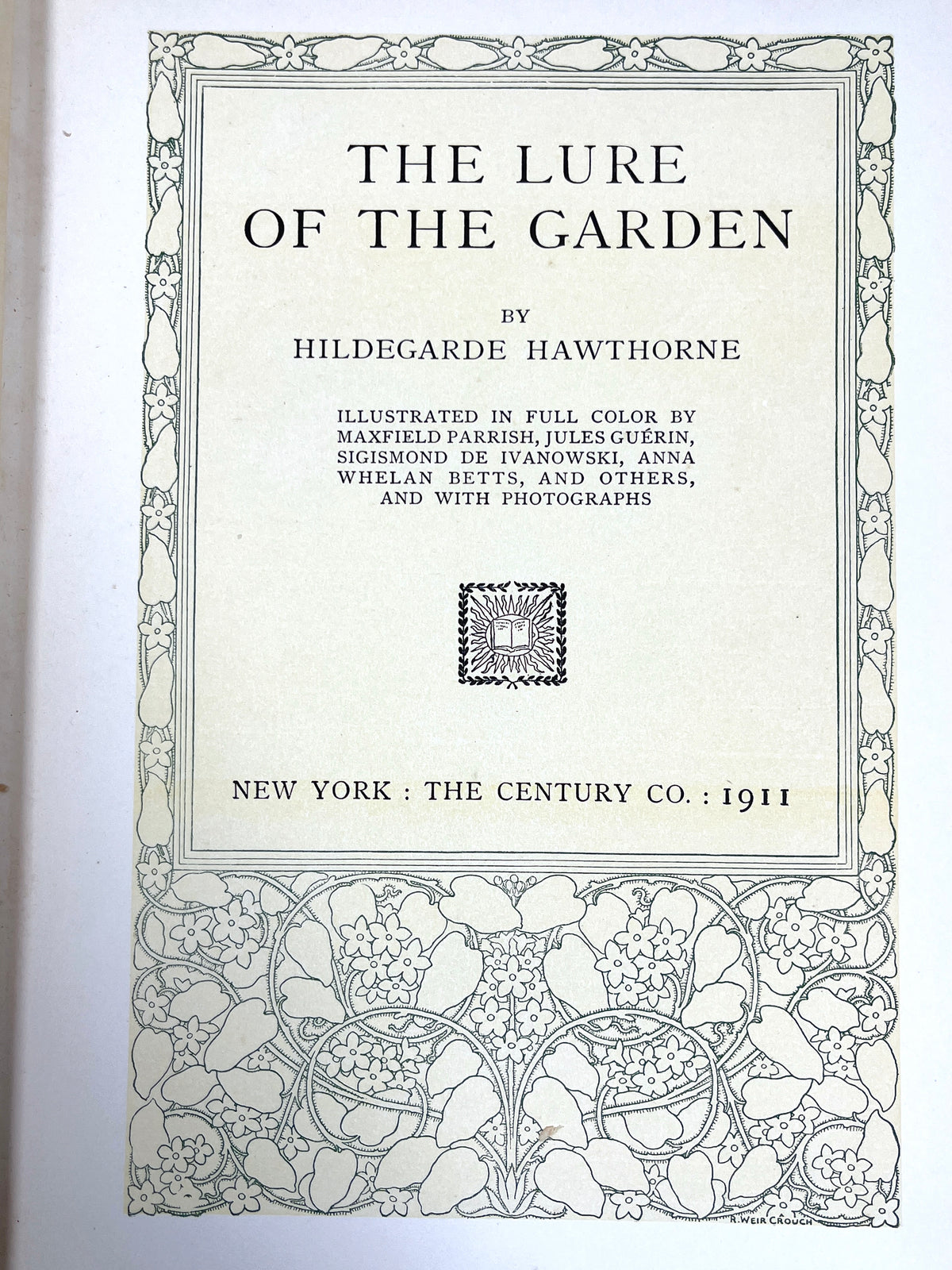 THE LURE OF THE GARDEN

BY
HILDEGARDE HAWTHORNE

ILLUSTRATED IN FULL COLOR BY MAXFIELD PARRISH, JULES GUÉRIN, SIGISMOND DE IVANOWSKI, ANNA WHELAN BETTS, AND OTHERS, AND WITH PHOTOGRAPHS

NEW YORK : THE CENTURY CO. : 1911

R. WEIR CROUCH